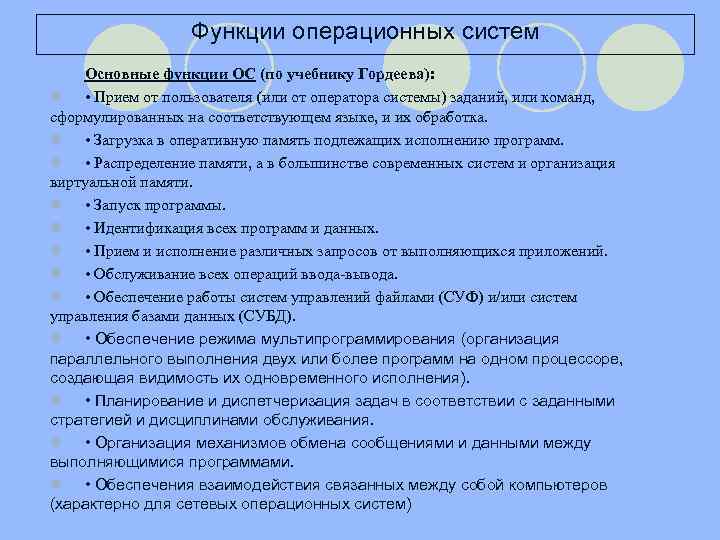 Функции операционных систем

Основные функции ОС (по учебнику Гордеева):

• Прием от пользователя (или от оператора системы) заданий, или команд, сформулированных на соответствующем языке, и их обработка.

• Загрузка в оперативную память подлежащих исполнению программ.

• Распределение памяти, а в большинстве современных систем и организация виртуальной памяти.

• Запуск программы.

• Идентификация всех программ и данных.

• Прием и исполнение различных запросов от выполняющихся приложений.

• Обслуживание всех операций ввода-вывода.

• Обеспечение работы систем управлений файлами (СУФ) и/или систем управления базами данных (СУБД).

• Обеспечение режима мультипрограммирования (организация параллельного выполнения двух или более программ на одном процессоре, создающая видимость их одновременного исполнения).

• Планирование и диспетчеризация задач в соответствии с заданными стратегией и дисциплинами обслуживания.

• Организация механизмов обмена сообщениями и данными между выполняющимися программами.

• Обеспечения взаимодействия связанных между собой компьютеров (характерно для сетевых операционных систем)